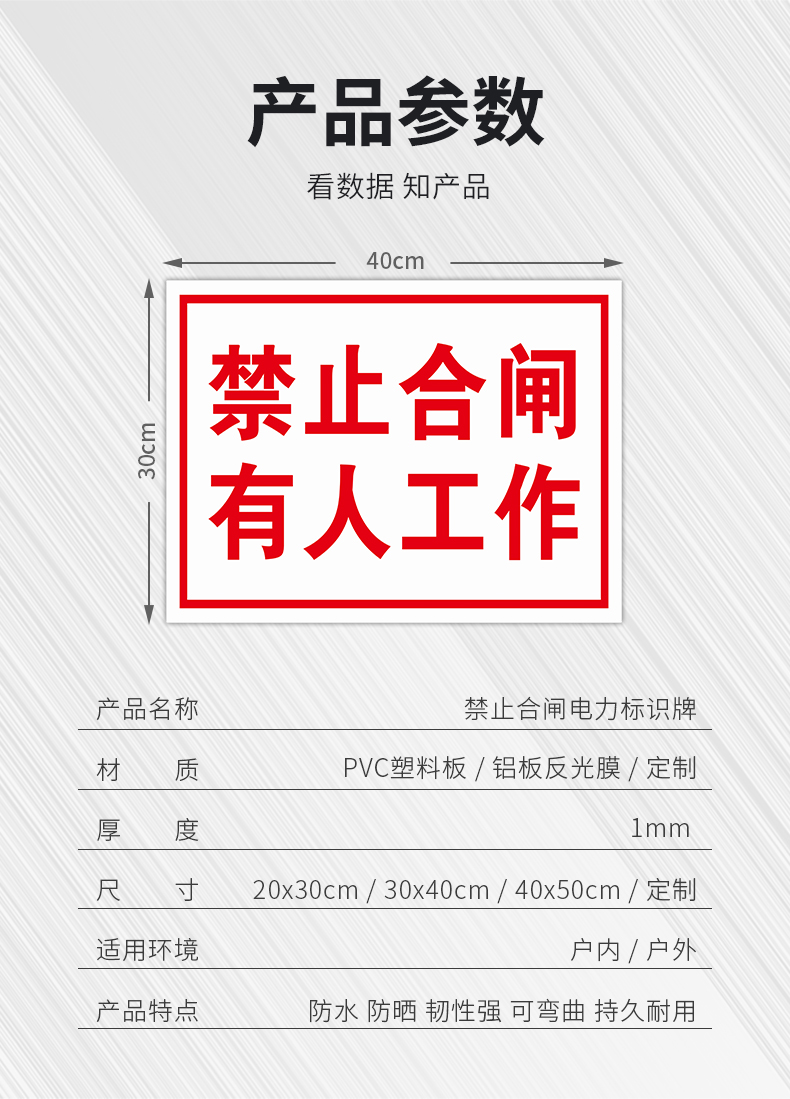 产品参数

看数据 知产品

40cm

30cm

禁止合闸
有人工作

| 产品名称 | 禁止合闸电力标识牌 |
|---|---|
| 材　　质 | PVC塑料板 / 铝板反光膜 / 定制 |
| 厚　　度 | 1mm |
| 尺　　寸 | 20x30cm / 30x40cm / 40x50cm / 定制 |
| 适用环境 | 户内 / 户外 |
| 产品特点 | 防水 防晒 韧性强 可弯曲 持久耐用 |